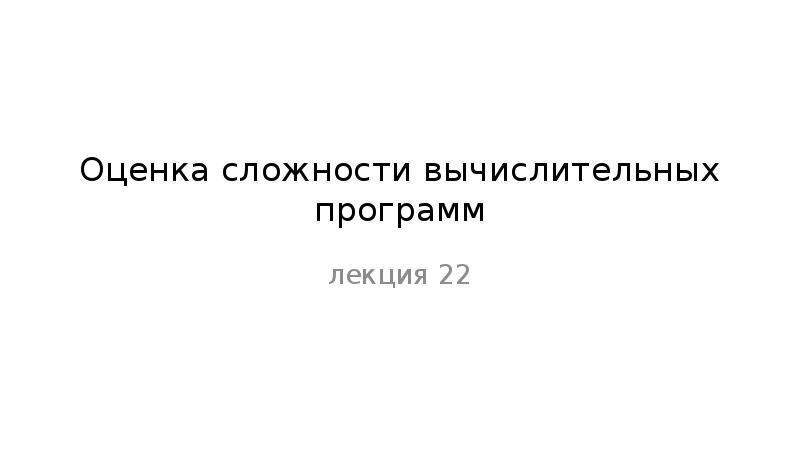 Оценка сложности вычислительных программ

лекция 22